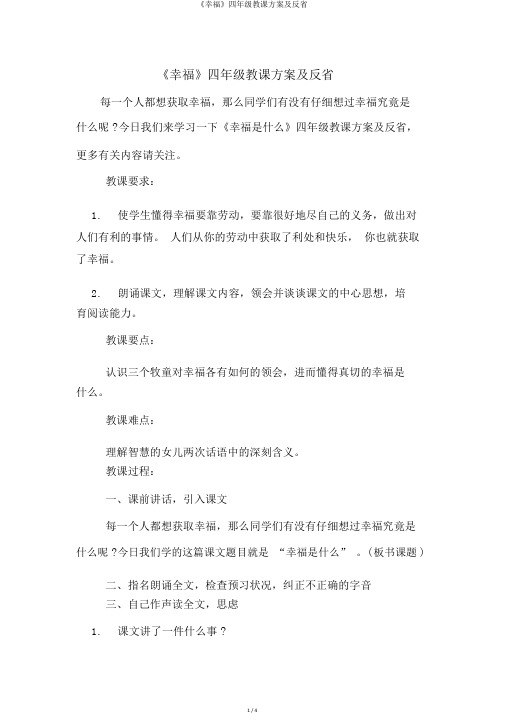 《幸福》四年级教课方案及反省

《幸福》四年级教课方案及反省

每一个人都想获取幸福，那么同学们有没有仔细想过幸福究竟是什么呢？今日我们来学习一下《幸福是什么》四年级教课方案及反省，更多有关内容请关注。

教课要求：

1. 使学生懂得幸福要靠劳动，要靠很好地尽自己的义务，做出对人们有利的事情。 人们从你的劳动中获取了利处和快乐， 你也就获取了幸福。

2. 朗诵课文，理解课文内容，领会并谈谈课文的中心思想，培育阅读能力。

教课要点：

认识三个牧童对幸福各有如何的领会，进而懂得真切的幸福是什么。

教课难点：

理解智慧的女儿两次话语中的深刻含义。

教课过程：

一、课前讲话，引入课文

每一个人都想获取幸福，那么同学们有没有仔细想过幸福究竟是什么呢？今日我们学的这篇课文题目就是 “幸福是什么” 。（板书课题）

二、指名朗诵全文，检查预习状况，纠正不正确的字音

三、自己作声读全文，思虑

1. 课文讲了一件什么事？

1 / 4